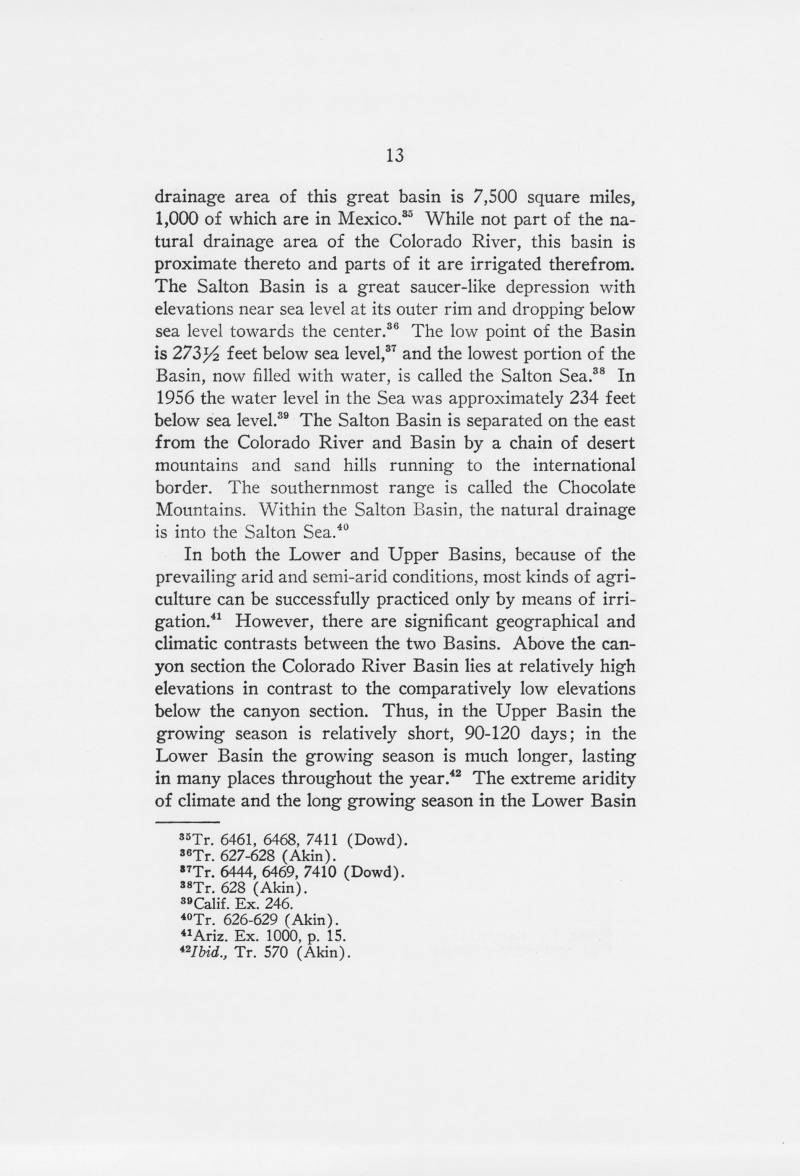 13

drainage area of this great basin is 7,500 square miles, 1,000 of which are in Mexico.$^{35}$ While not part of the natural drainage area of the Colorado River, this basin is proximate thereto and parts of it are irrigated therefrom. The Salton Basin is a great saucer-like depression with elevations near sea level at its outer rim and dropping below sea level towards the center.$^{36}$ The low point of the Basin is 273½ feet below sea level,$^{37}$ and the lowest portion of the Basin, now filled with water, is called the Salton Sea.$^{38}$ In 1956 the water level in the Sea was approximately 234 feet below sea level.$^{39}$ The Salton Basin is separated on the east from the Colorado River and Basin by a chain of desert mountains and sand hills running to the international border. The southernmost range is called the Chocolate Mountains. Within the Salton Basin, the natural drainage is into the Salton Sea.$^{40}$

In both the Lower and Upper Basins, because of the prevailing arid and semi-arid conditions, most kinds of agriculture can be successfully practiced only by means of irrigation.$^{41}$ However, there are significant geographical and climatic contrasts between the two Basins. Above the canyon section the Colorado River Basin lies at relatively high elevations in contrast to the comparatively low elevations below the canyon section. Thus, in the Upper Basin the growing season is relatively short, 90-120 days; in the Lower Basin the growing season is much longer, lasting in many places throughout the year.$^{42}$ The extreme aridity of climate and the long growing season in the Lower Basin

$^{35}$Tr. 6461, 6468, 7411 (Dowd).
$^{36}$Tr. 627-628 (Akin).
$^{37}$Tr. 6444, 6469, 7410 (Dowd).
$^{38}$Tr. 628 (Akin).
$^{39}$Calif. Ex. 246.
$^{40}$Tr. 626-629 (Akin).
$^{41}$Ariz. Ex. 1000, p. 15.
$^{42}$Ibid., Tr. 570 (Akin).